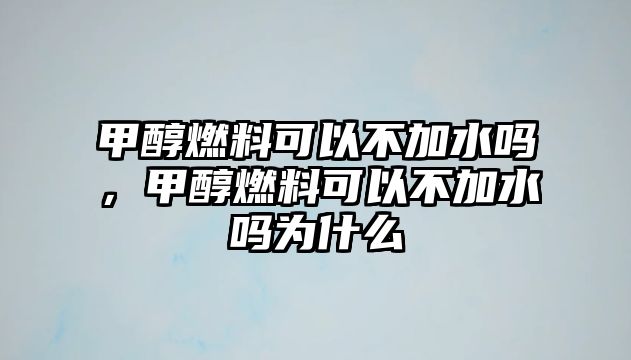 甲醇燃料可以不加水吗，甲醇燃料可以不加水吗为什么